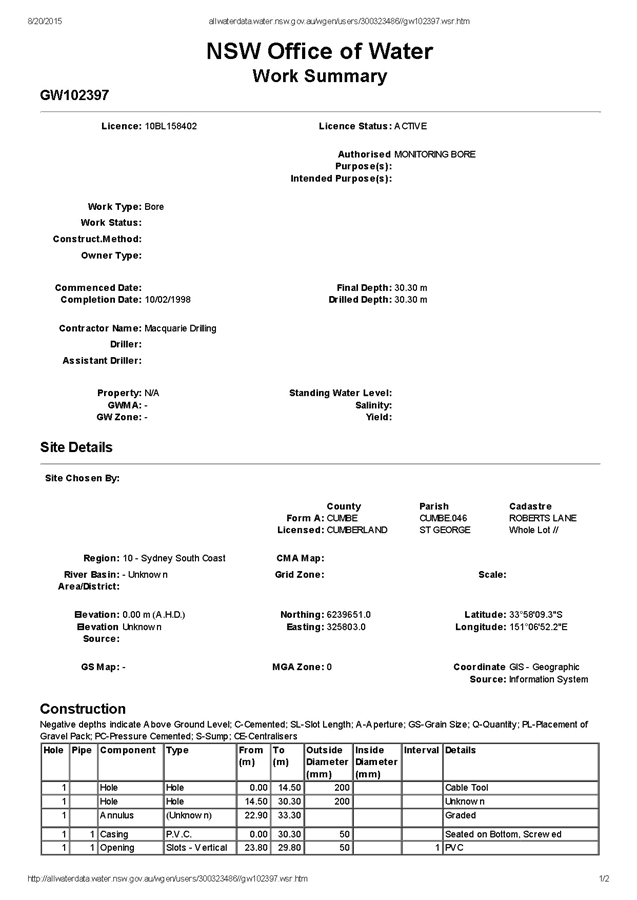 8/20/2015 allwaterdata.water.nsw.gov.au/wgen/users/300323486//gw102397.wsr.htm

NSW Office of Water
Work Summary

GW102397

Licence: 10BL158402

Licence Status: ACTIVE

Authorised Purpose(s): MONITORING BORE
Intended Purpose(s):

Work Type: Bore
Work Status:
Construct.Method:
Owner Type:

Commenced Date:
Completion Date: 10/02/1998

Final Depth: 30.30 m
Drilled Depth: 30.30 m

Contractor Name: Macquarie Drilling
Driller:
Assistant Driller:

Property: N/A
GWMA: -
GW Zone: -

Standing Water Level:
Salinity:
Yield:

Site Details

Site Chosen By:

| | County | Parish | Cadastre |
|---|---|---|---|
| Form A: | CUMBE | CUMBE.046 | ROBERTS LANE |
| Licensed: | CUMBERLAND | ST GEORGE | Whole Lot // |

Region: 10 - Sydney South Coast

CMA Map:

River Basin: - Unknown
Area/District:

Grid Zone:

Scale:

Elevation: 0.00 m (A.H.D.)
Elevation Source: Unknown

Northing: 6239651.0
Easting: 325803.0

Latitude: 33°58'09.3"S
Longitude: 151°06'52.2"E

GS Map: -

MGA Zone: 0

Coordinate Source: GIS - Geographic Information System

Construction

Negative depths indicate Above Ground Level; C-Cemented; SL-Slot Length; A-Aperture; GS-Grain Size; Q-Quantity; PL-Placement of Gravel Pack; PC-Pressure Cemented; S-Sump; CE-Centralisers

| Hole | Pipe | Component | Type | From (m) | To (m) | Outside Diameter (mm) | Inside Diameter (mm) | Interval | Details |
|---|---|---|---|---|---|---|---|---|---|
| 1 | | Hole | Hole | 0.00 | 14.50 | 200 | | | Cable Tool |
| 1 | | Hole | Hole | 14.50 | 30.30 | 200 | | | Unknown |
| 1 | | Annulus | (Unknown) | 22.90 | 33.30 | | | | Graded |
| 1 | 1 | Casing | P.V.C. | 0.00 | 30.30 | 50 | | | Seated on Bottom, Screwed |
| 1 | 1 | Opening | Slots - Vertical | 23.80 | 29.80 | 50 | | 1 | PVC |

http://allwaterdata.water.nsw.gov.au/wgen/users/300323486//gw102397.wsr.htm 1/2